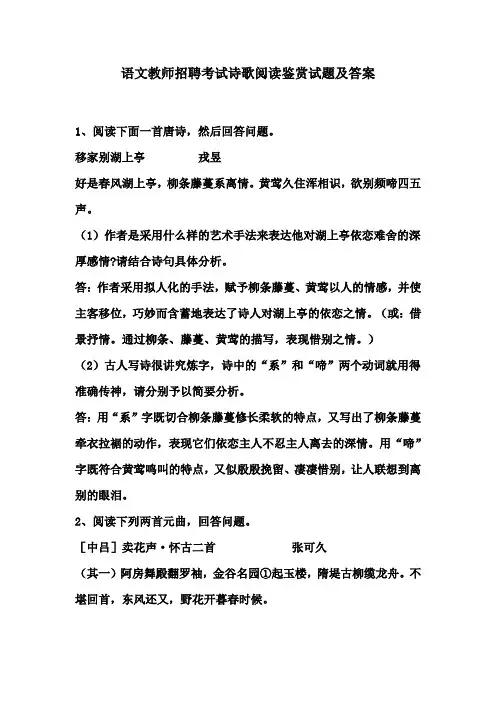 语文教师招聘考试诗歌阅读鉴赏试题及答案

1、阅读下面一首唐诗，然后回答问题。

移家别湖上亭　　戎昱

好是春风湖上亭，柳条藤蔓系离情。黄莺久住浑相识，欲别频啼四五声。

（1）作者是采用什么样的艺术手法来表达他对湖上亭依恋难舍的深厚感情?请结合诗句具体分析。

答：作者采用拟人化的手法，赋予柳条藤蔓、黄莺以人的情感，并使主客移位，巧妙而含蓄地表达了诗人对湖上亭的依恋之情。（或：借景抒情。通过柳条、藤蔓、黄莺的描写，表现惜别之情。）

（2）古人写诗很讲究炼字，诗中的“系”和“啼”两个动词就用得准确传神，请分别予以简要分析。

答：用“系”字既切合柳条藤蔓修长柔软的特点，又写出了柳条藤蔓牵衣拉裾的动作，表现它们依恋主人不忍主人离去的深情。用“啼”字既符合黄莺鸣叫的特点，又似殷殷挽留、凄凄惜别，让人联想到离别的眼泪。

2、阅读下列两首元曲，回答问题。

［中吕］卖花声·怀古二首　　张可久

（其一）阿房舞殿翻罗袖，金谷名园①起玉楼，隋堤古柳缆龙舟。不堪回首，东风还又，野花开暮春时候。